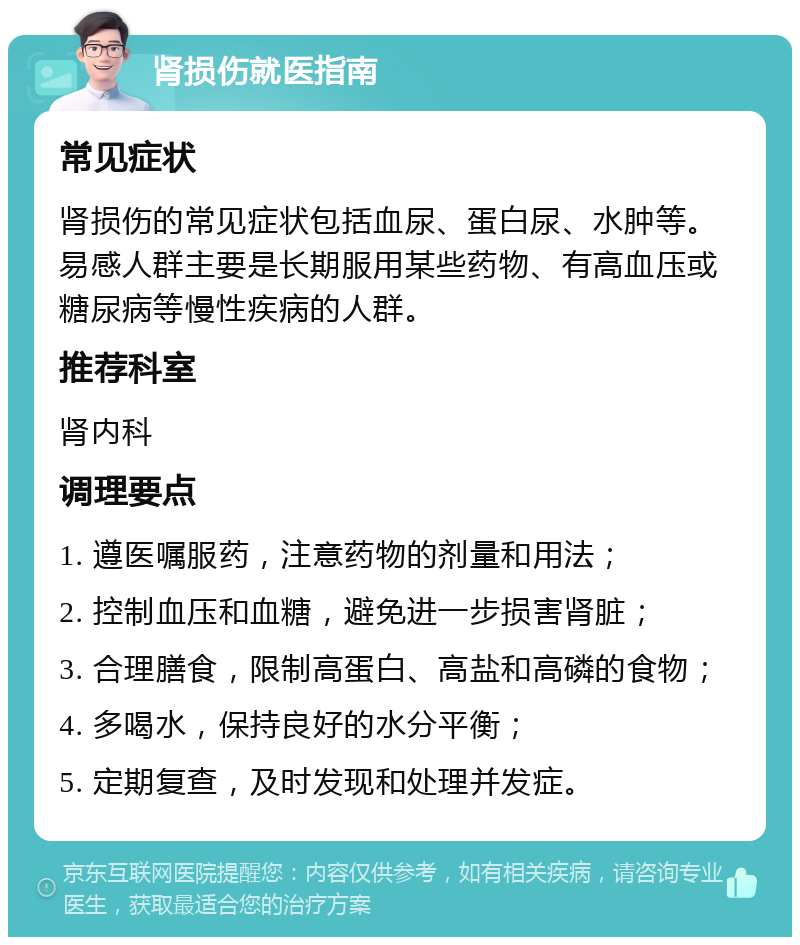 肾损伤就医指南

常见症状

肾损伤的常见症状包括血尿、蛋白尿、水肿等。易感人群主要是长期服用某些药物、有高血压或糖尿病等慢性疾病的人群。

推荐科室

肾内科

调理要点

1. 遵医嘱服药，注意药物的剂量和用法；

2. 控制血压和血糖，避免进一步损害肾脏；

3. 合理膳食，限制高蛋白、高盐和高磷的食物；

4. 多喝水，保持良好的水分平衡；

5. 定期复查，及时发现和处理并发症。

京东互联网医院提醒您：内容仅供参考，如有相关疾病，请咨询专业医生，获取最适合您的治疗方案